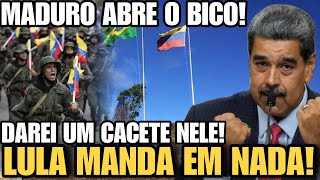 MADURO ABRE O BICO!

DAREI UM CACETE NELE!

LULA MANDA EM NADA!